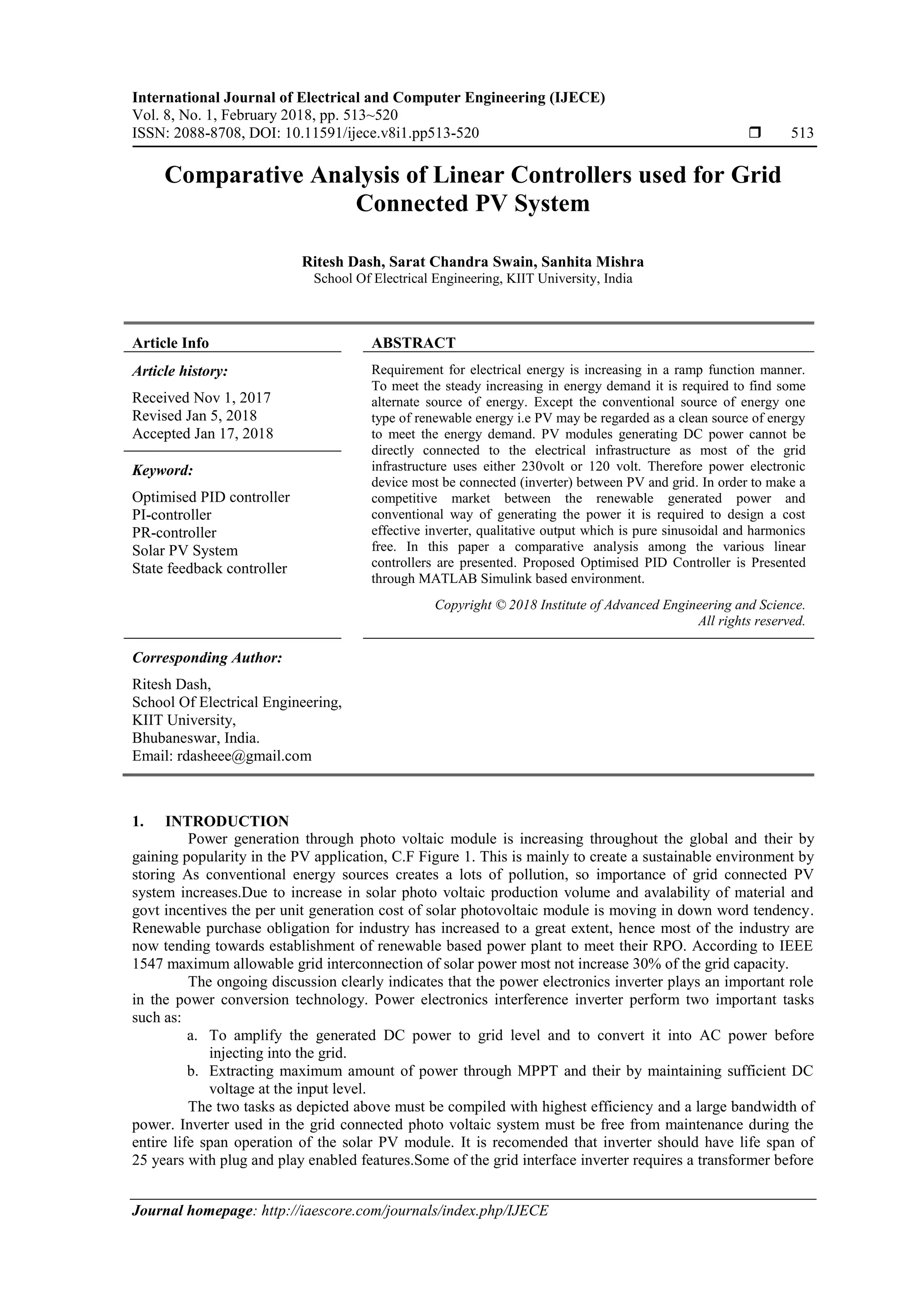 International Journal of Electrical and Computer Engineering (IJECE)
Vol. 8, No. 1, February 2018, pp. 513~520
ISSN: 2088-8708, DOI: 10.11591/ijece.v8i1.pp513-520 ❒ 513

Comparative Analysis of Linear Controllers used for Grid Connected PV System

Ritesh Dash, Sarat Chandra Swain, Sanhita Mishra
School Of Electrical Engineering, KIIT University, India

Article Info

Article history:
Received Nov 1, 2017
Revised Jan 5, 2018
Accepted Jan 17, 2018

Keyword:
Optimised PID controller
PI-controller
PR-controller
Solar PV System
State feedback controller

ABSTRACT

Requirement for electrical energy is increasing in a ramp function manner. To meet the steady increasing in energy demand it is required to find some alternate source of energy. Except the conventional source of energy one type of renewable energy i.e PV may be regarded as a clean source of energy to meet the energy demand. PV modules generating DC power cannot be directly connected to the electrical infrastructure as most of the grid infrastructure uses either 230volt or 120 volt. Therefore power electronic device most be connected (inverter) between PV and grid. In order to make a competitive market between the renewable generated power and conventional way of generating the power it is required to design a cost effective inverter, qualitative output which is pure sinusoidal and harmonics free. In this paper a comparative analysis among the various linear controllers are presented. Proposed Optimised PID Controller is Presented through MATLAB Simulink based environment.

Copyright © 2018 Institute of Advanced Engineering and Science. All rights reserved.

Corresponding Author:
Ritesh Dash,
School Of Electrical Engineering,
KIIT University,
Bhubaneswar, India.
Email: rdasheee@gmail.com

1. INTRODUCTION
Power generation through photo voltaic module is increasing throughout the global and their by gaining popularity in the PV application, C.F Figure 1. This is mainly to create a sustainable environment by storing As conventional energy sources creates a lots of pollution, so importance of grid connected PV system increases.Due to increase in solar photo voltaic production volume and avalability of material and govt incentives the per unit generation cost of solar photovoltaic module is moving in down word tendency. Renewable purchase obligation for industry has increased to a great extent, hence most of the industry are now tending towards establishment of renewable based power plant to meet their RPO. According to IEEE 1547 maximum allowable grid interconnection of solar power most not increase 30% of the grid capacity.

The ongoing discussion clearly indicates that the power electronics inverter plays an important role in the power conversion technology. Power electronics interference inverter perform two important tasks such as:
a. To amplify the generated DC power to grid level and to convert it into AC power before injecting into the grid.
b. Extracting maximum amount of power through MPPT and their by maintaining sufficient DC voltage at the input level.

The two tasks as depicted above must be compiled with highest efficiency and a large bandwidth of power. Inverter used in the grid connected photo voltaic system must be free from maintenance during the entire life span operation of the solar PV module. It is recomended that inverter should have life span of 25 years with plug and play enabled features.Some of the grid interface inverter requires a transformer before

Journal homepage: http://iaescore.com/journals/index.php/IJECE